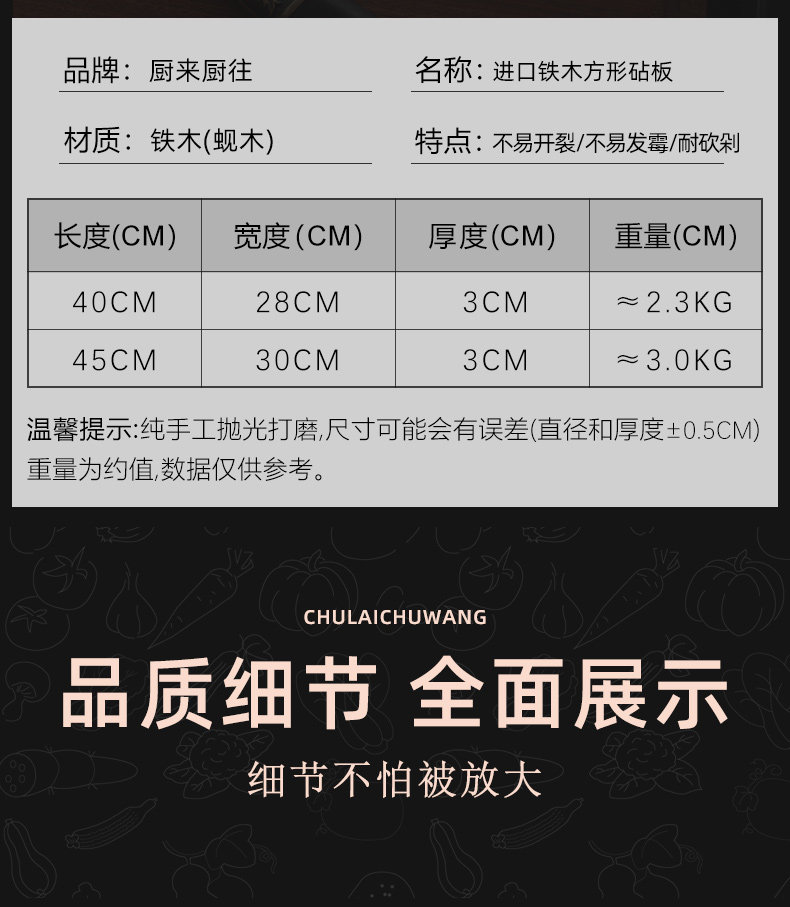 品牌：厨来厨往

名称：进口铁木方形砧板

材质：铁木(蚬木)

特点：不易开裂/不易发霉/耐砍剁

| 长度(CM) | 宽度(CM) | 厚度(CM) | 重量(CM) |
|---|---|---|---|
| 40CM | 28CM | 3CM | ≈2.3KG |
| 45CM | 30CM | 3CM | ≈3.0KG |

温馨提示:纯手工抛光打磨,尺寸可能会有误差(直径和厚度±0.5CM)重量为约值,数据仅供参考。

CHULAICHUWANG

品质细节 全面展示

细节不怕被放大